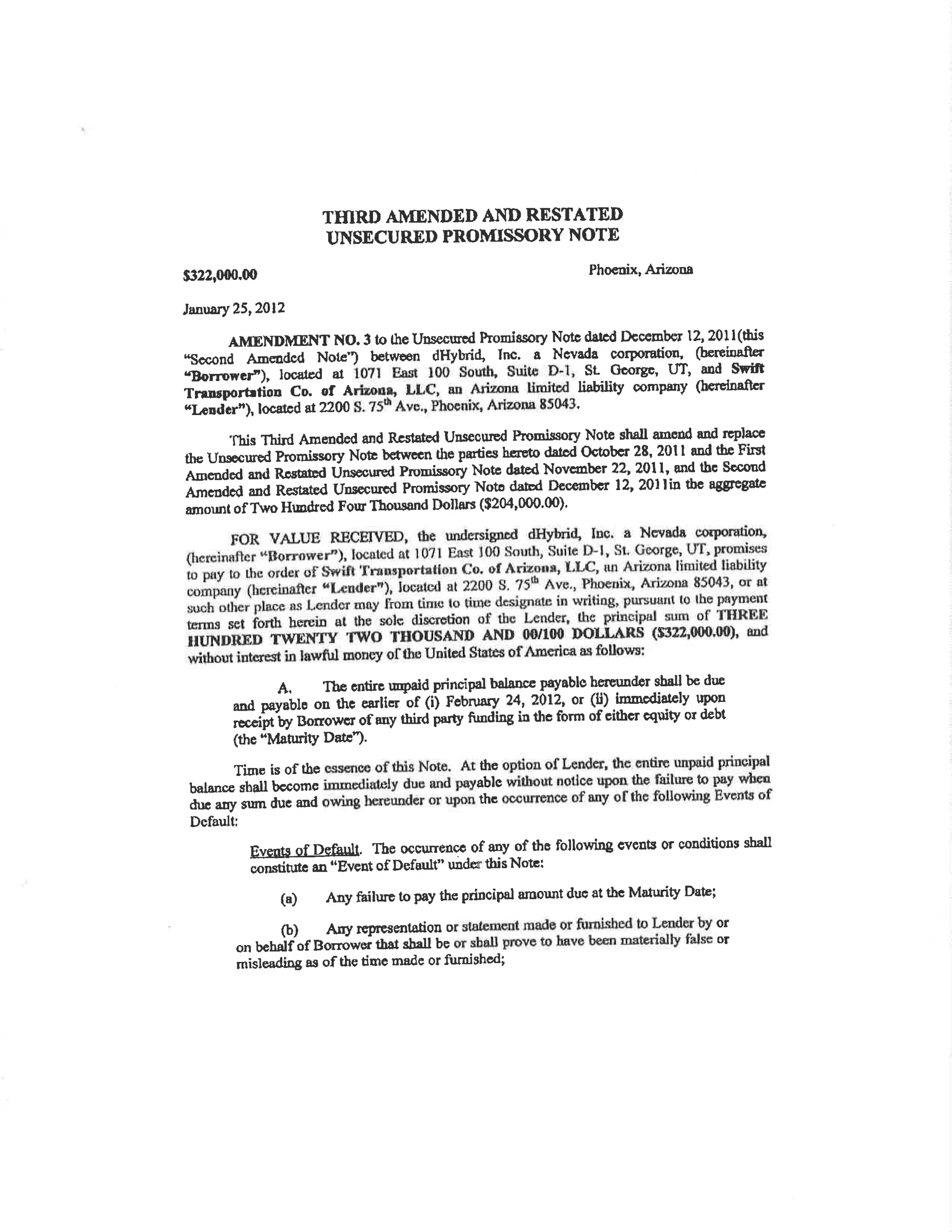 THIRD AMENDED AND RESTATED
UNSECURED PROMISSORY NOTE

$322,000.00

Phoenix, Arizona

January 25, 2012

AMENDMENT NO. 3 to the Unsecured Promissory Note dated December 12, 2011(this "Second Amended Note") between dHybrid, Inc. a Nevada corporation, (hereinafter "Borrower"), located at 1071 East 100 South, Suite D-1, St. George, UT, and Swift Transportation Co. of Arizona, LLC, an Arizona limited liability company (hereinafter "Lender"), located at 2200 S. 75$^{th}$ Ave., Phoenix, Arizona 85043.

This Third Amended and Restated Unsecured Promissory Note shall amend and replace the Unsecured Promissory Note between the parties hereto dated October 28, 2011 and the First Amended and Restated Unsecured Promissory Note dated November 22, 2011, and the Second Amended and Restated Unsecured Promissory Note dated December 12, 2011in the aggregate amount of Two Hundred Four Thousand Dollars ($204,000.00).

FOR VALUE RECEIVED, the undersigned dHybrid, Inc. a Nevada corporation, (hereinafter "Borrower"), located at 1071 East 100 South, Suite D-1, St. George, UT, promises to pay to the order of Swift Transportation Co. of Arizona, LLC, an Arizona limited liability company (hereinafter "Lender"), located at 2200 S. 75$^{th}$ Ave., Phoenix, Arizona 85043, or at such other place as Lender may from time to time designate in writing, pursuant to the payment terms set forth herein at the sole discretion of the Lender, the principal sum of THREE HUNDRED TWENTY TWO THOUSAND AND 00/100 DOLLARS ($322,000.00), and without interest in lawful money of the United States of America as follows:

A. The entire unpaid principal balance payable hereunder shall be due and payable on the earlier of (i) February 24, 2012, or (ii) immediately upon receipt by Borrower of any third party funding in the form of either equity or debt (the "Maturity Date").

Time is of the essence of this Note. At the option of Lender, the entire unpaid principal balance shall become immediately due and payable without notice upon the failure to pay when due any sum due and owing hereunder or upon the occurrence of any of the following Events of Default:

Events of Default. The occurrence of any of the following events or conditions shall constitute an "Event of Default" under this Note:

(a) Any failure to pay the principal amount due at the Maturity Date;

(b) Any representation or statement made or furnished to Lender by or on behalf of Borrower that shall be or shall prove to have been materially false or misleading as of the time made or furnished;